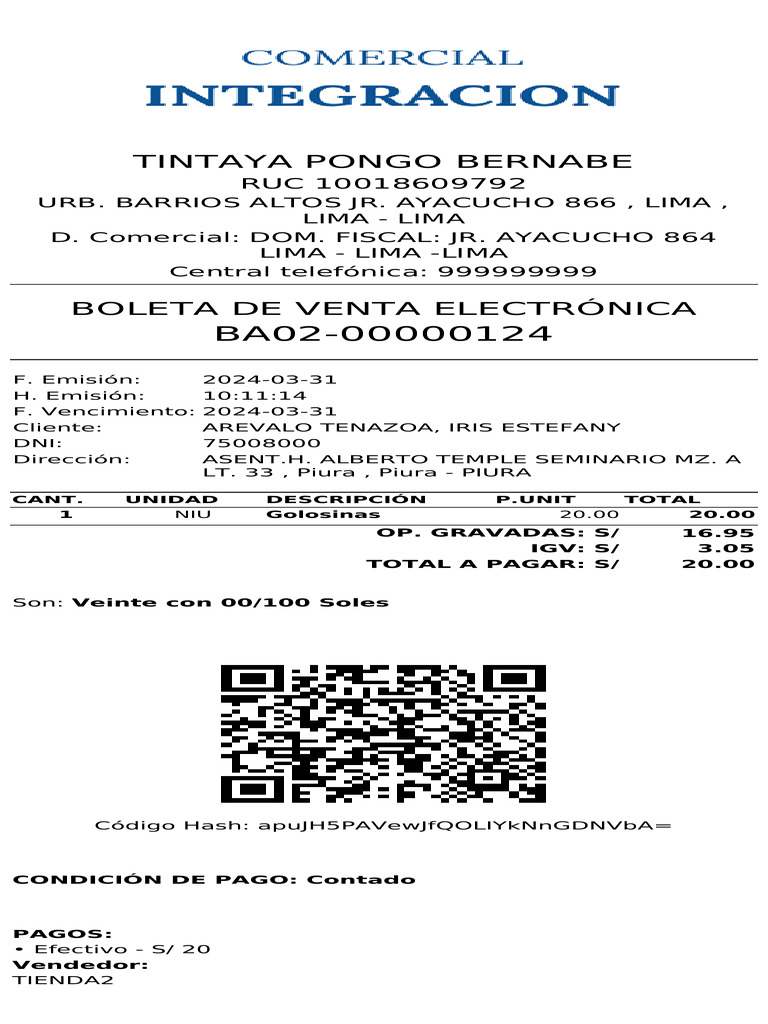 COMERCIAL
INTEGRACION

TINTAYA PONGO BERNABE
RUC 10018609792
URB. BARRIOS ALTOS JR. AYACUCHO 866 , LIMA , LIMA - LIMA
D. Comercial: DOM. FISCAL: JR. AYACUCHO 864 LIMA - LIMA -LIMA
Central telefónica: 999999999

BOLETA DE VENTA ELECTRÓNICA
BA02-00000124

F. Emisión: 2024-03-31
H. Emisión: 10:11:14
F. Vencimiento: 2024-03-31
Cliente: AREVALO TENAZOA, IRIS ESTEFANY
DNI: 75008000
Dirección: ASENT.H. ALBERTO TEMPLE SEMINARIO MZ. A LT. 33 , Piura , Piura - PIURA

| CANT. | UNIDAD | DESCRIPCIÓN | P.UNIT | TOTAL |
|---|---|---|---|---|
| 1 | NIU | Golosinas | 20.00 | 20.00 |

OP. GRAVADAS: S/ 16.95
IGV: S/ 3.05
TOTAL A PAGAR: S/ 20.00

Son: Veinte con 00/100 Soles

Código Hash: apuJH5PAVewJfQOLIYkNnGDNVbA=

CONDICIÓN DE PAGO: Contado

PAGOS:
• Efectivo - S/ 20
Vendedor:
TIENDA2